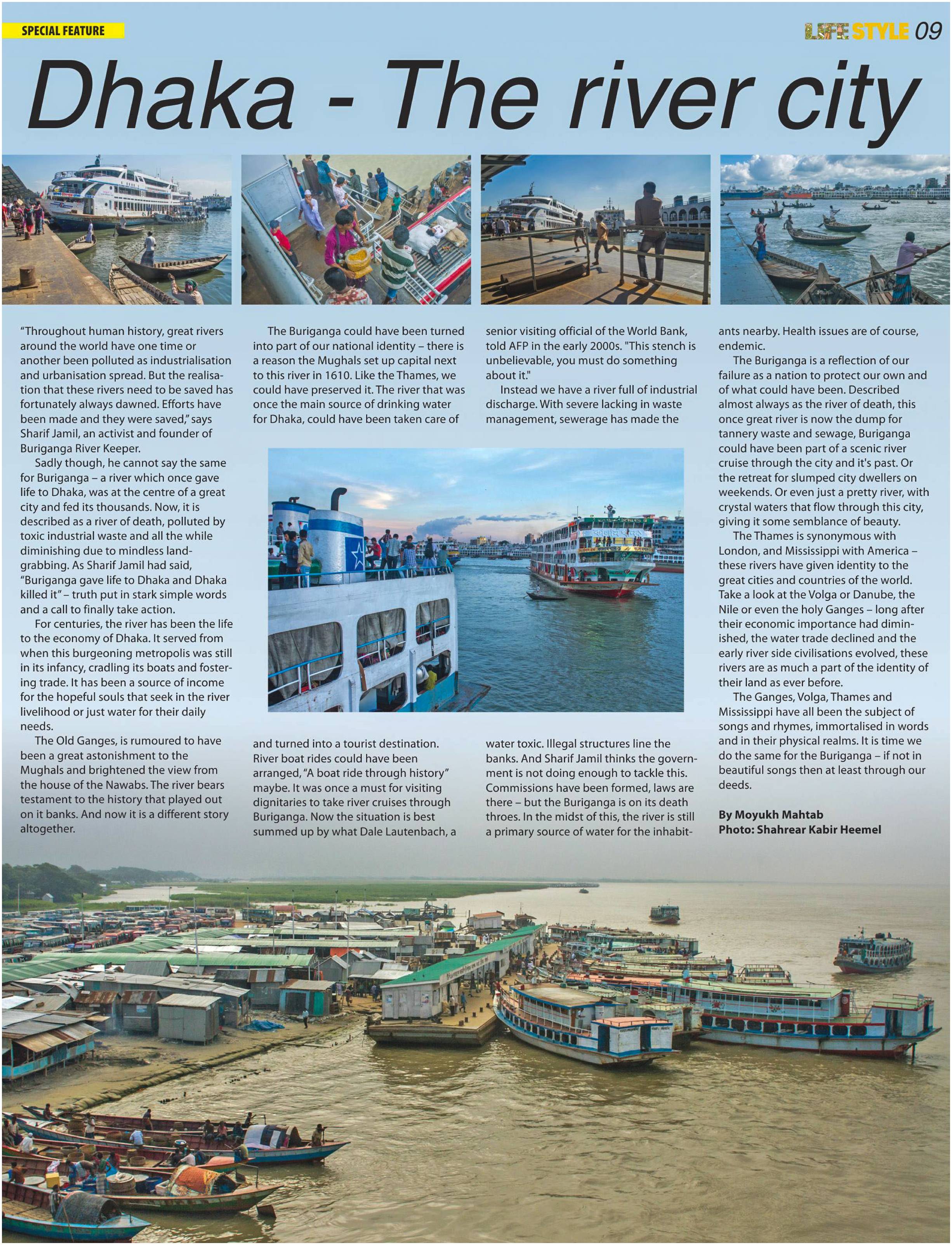 SPECIAL FEATURE

LIFE STYLE 09

Dhaka - The river city

"Throughout human history, great rivers around the world have one time or another been polluted as industrialisation and urbanisation spread. But the realisation that these rivers need to be saved has fortunately always dawned. Efforts have been made and they were saved," says Sharif Jamil, an activist and founder of Buriganga River Keeper.

Sadly though, he cannot say the same for Buriganga – a river which once gave life to Dhaka, was at the centre of a great city and fed its thousands. Now, it is described as a river of death, polluted by toxic industrial waste and all the while diminishing due to mindless land-grabbing. As Sharif Jamil had said, "Buriganga gave life to Dhaka and Dhaka killed it" – truth put in stark simple words and a call to finally take action.

For centuries, the river has been the life to the economy of Dhaka. It served from when this burgeoning metropolis was still in its infancy, cradling its boats and fostering trade. It has been a source of income for the hopeful souls that seek in the river livelihood or just water for their daily needs.

The Old Ganges, is rumoured to have been a great astonishment to the Mughals and brightened the view from the house of the Nawabs. The river bears testament to the history that played out on it banks. And now it is a different story altogether.

The Buriganga could have been turned into part of our national identity – there is a reason the Mughals set up capital next to this river in 1610. Like the Thames, we could have preserved it. The river that was once the main source of drinking water for Dhaka, could have been taken care of and turned into a tourist destination. River boat rides could have been arranged, "A boat ride through history" maybe. It was once a must for visiting dignitaries to take river cruises through Buriganga. Now the situation is best summed up by what Dale Lautenbach, a senior visiting official of the World Bank, told AFP in the early 2000s. "This stench is unbelievable, you must do something about it."

Instead we have a river full of industrial discharge. With severe lacking in waste management, sewerage has made the water toxic. Illegal structures line the banks. And Sharif Jamil thinks the government is not doing enough to tackle this. Commissions have been formed, laws are there – but the Buriganga is on its death throes. In the midst of this, the river is still a primary source of water for the inhabitants nearby. Health issues are of course, endemic.

The Buriganga is a reflection of our failure as a nation to protect our own and of what could have been. Described almost always as the river of death, this once great river is now the dump for tannery waste and sewage, Buriganga could have been part of a scenic river cruise through the city and it's past. Or the retreat for slumped city dwellers on weekends. Or even just a pretty river, with crystal waters that flow through this city, giving it some semblance of beauty.

The Thames is synonymous with London, and Mississippi with America – these rivers have given identity to the great cities and countries of the world. Take a look at the Volga or Danube, the Nile or even the holy Ganges – long after their economic importance had diminished, the water trade declined and the early river side civilisations evolved, these rivers are as much a part of the identity of their land as ever before.

The Ganges, Volga, Thames and Mississippi have all been the subject of songs and rhymes, immortalised in words and in their physical realms. It is time we do the same for the Buriganga – if not in beautiful songs then at least through our deeds.

By Moyukh Mahtab
Photo: Shahrear Kabir Heemel